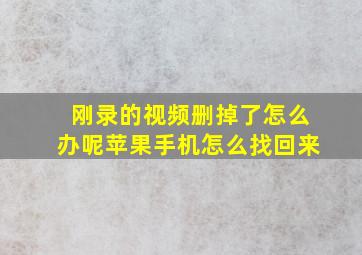 刚录的视频删掉了怎么办呢苹果手机怎么找回来